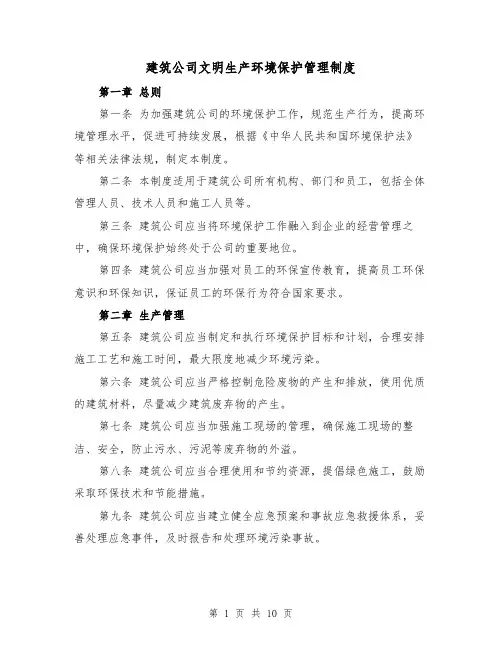 建筑公司文明生产环境保护管理制度

第一章 总则

第一条 为加强建筑公司的环境保护工作，规范生产行为，提高环境管理水平，促进可持续发展，根据《中华人民共和国环境保护法》等相关法律法规，制定本制度。

第二条 本制度适用于建筑公司所有机构、部门和员工，包括全体管理人员、技术人员和施工人员等。

第三条 建筑公司应当将环境保护工作融入到企业的经营管理之中，确保环境保护始终处于公司的重要地位。

第四条 建筑公司应当加强对员工的环保宣传教育，提高员工环保意识和环保知识，保证员工的环保行为符合国家要求。

第二章 生产管理

第五条 建筑公司应当制定和执行环境保护目标和计划，合理安排施工工艺和施工时间，最大限度地减少环境污染。

第六条 建筑公司应当严格控制危险废物的产生和排放，使用优质的建筑材料，尽量减少建筑废弃物的产生。

第七条 建筑公司应当加强施工现场的管理，确保施工现场的整洁、安全，防止污水、污泥等废弃物的外溢。

第八条 建筑公司应当合理使用和节约资源，提倡绿色施工，鼓励采取环保技术和节能措施。

第九条 建筑公司应当建立健全应急预案和事故应急救援体系，妥善处理应急事件，及时报告和处理环境污染事故。

第 1 页 共 10 页